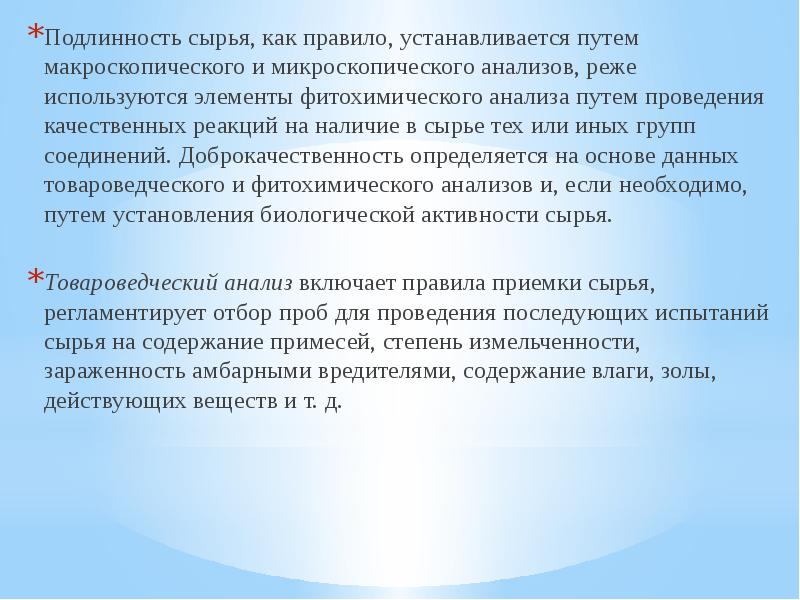 *Подлинность сырья, как правило, устанавливается путем макроскопического и микроскопического анализов, реже используются элементы фитохимического анализа путем проведения качественных реакций на наличие в сырье тех или иных групп соединений. Доброкачественность определяется на основе данных товароведческого и фитохимического анализов и, если необходимо, путем установления биологической активности сырья.

*Товароведческий анализ включает правила приемки сырья, регламентирует отбор проб для проведения последующих испытаний сырья на содержание примесей, степень измельченности, зараженность амбарными вредителями, содержание влаги, золы, действующих веществ и т. д.